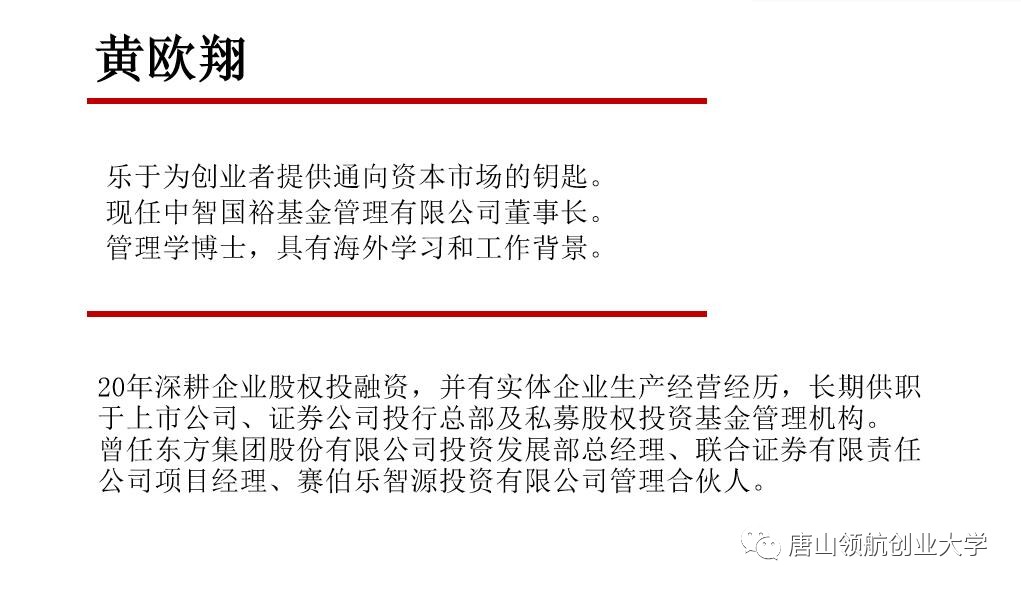 黄欧翔

乐于为创业者提供通向资本市场的钥匙。
现任中智国裕基金管理有限公司董事长。
管理学博士，具有海外学习和工作背景。

20年深耕企业股权投融资，并有实体企业生产经营经历，长期供职于上市公司、证券公司投行总部及私募股权投资基金管理机构。
曾任东方集团股份有限公司投资发展部总经理、联合证券有限责任公司项目经理、赛伯乐智源投资有限公司管理合伙人。

唐山领航创业大学